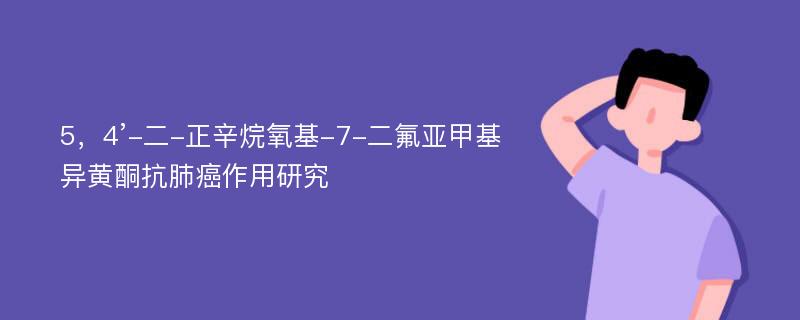 5，4’-二-正辛烷氧基-7-二氟亚甲基异黄酮抗肺癌作用研究